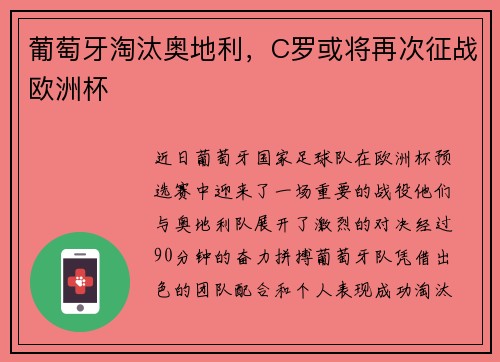 葡萄牙淘汰奥地利，C罗或将再次征战欧洲杯

近日葡萄牙国家足球队在欧洲杯预选赛中迎来了一场重要的战役他们与奥地利队展开了激烈的对决经过90分钟的奋力拼搏葡萄牙队凭借出色的团队配合和个人表现成功淘汰